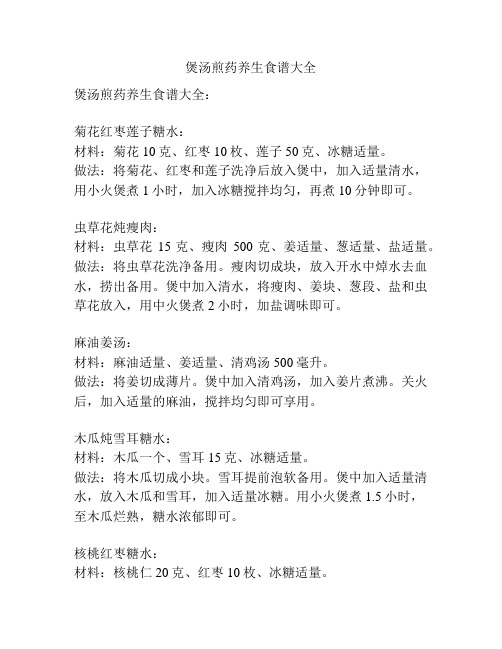 煲汤煎药养生食谱大全

煲汤煎药养生食谱大全：

菊花红枣莲子糖水：
材料：菊花 10 克、红枣 10 枚、莲子 50 克、冰糖适量。
做法：将菊花、红枣和莲子洗净后放入煲中，加入适量清水，用小火煲煮 1 小时，加入冰糖搅拌均匀，再煮 10 分钟即可。

虫草花炖瘦肉：
材料：虫草花 15 克、瘦肉 500 克、姜适量、葱适量、盐适量。
做法：将虫草花洗净备用。瘦肉切成块，放入开水中焯水去血水，捞出备用。煲中加入清水，将瘦肉、姜块、葱段、盐和虫草花放入，用中火煲煮 2 小时，加盐调味即可。

麻油姜汤：
材料：麻油适量、姜适量、清鸡汤 500 毫升。
做法：将姜切成薄片。煲中加入清鸡汤，加入姜片煮沸。关火后，加入适量的麻油，搅拌均匀即可享用。

木瓜炖雪耳糖水：
材料：木瓜一个、雪耳 15 克、冰糖适量。
做法：将木瓜切成小块。雪耳提前泡软备用。煲中加入适量清水，放入木瓜和雪耳，加入适量冰糖。用小火煲煮 1.5 小时，至木瓜烂熟，糖水浓郁即可。

核桃红枣糖水：
材料：核桃仁 20 克、红枣 10 枚、冰糖适量。